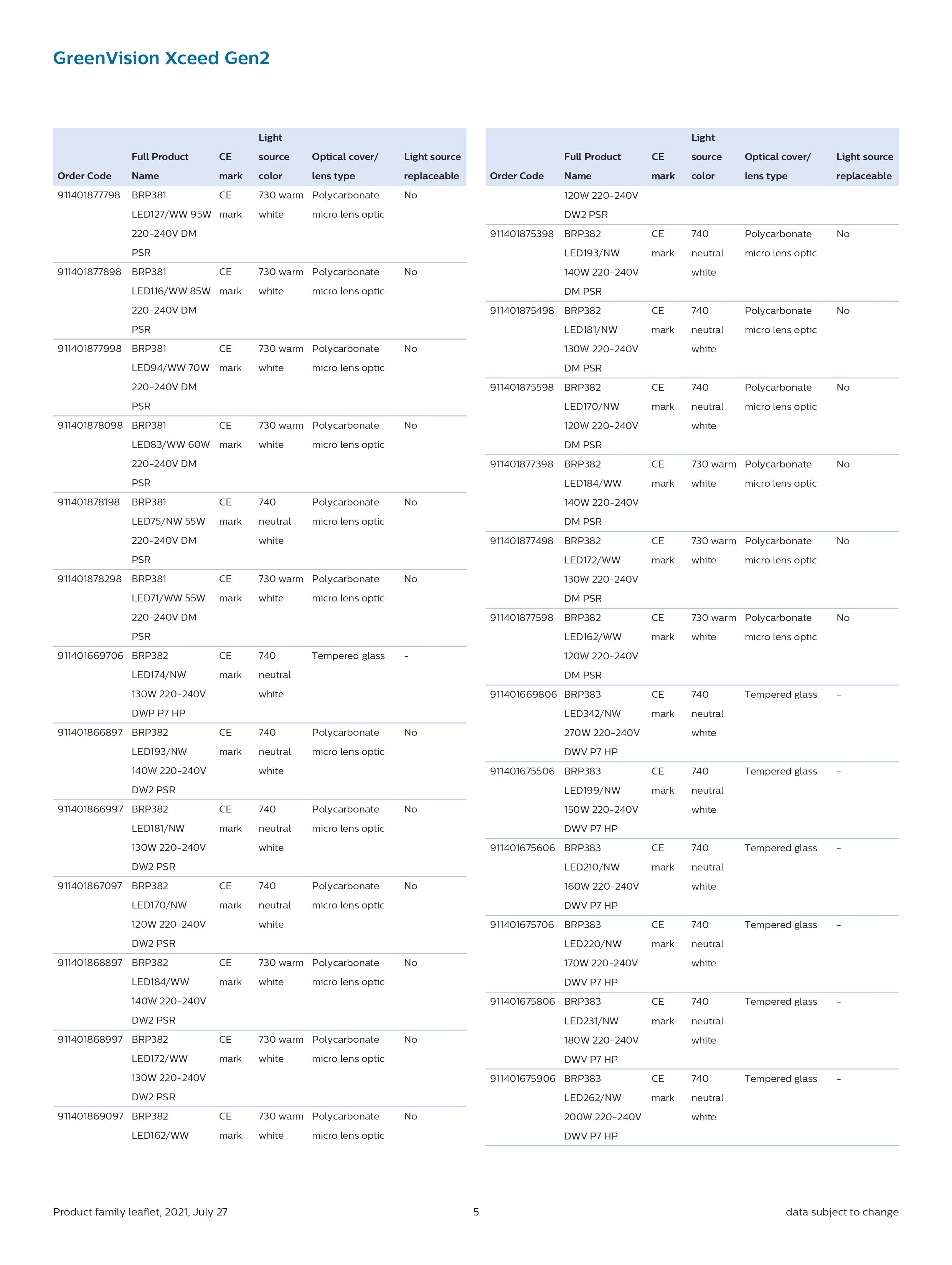 GreenVision Xceed Gen2

| Order Code | Full Product Name | CE mark | Light source color | Optical cover/ lens type | Light source replaceable |
|---|---|---|---|---|---|
| 911401877798 | BRP381 LED127/WW 95W 220-240V DM PSR | CE mark | 730 warm white | Polycarbonate micro lens optic | No |
| 911401877898 | BRP381 LED116/WW 85W 220-240V DM PSR | CE mark | 730 warm white | Polycarbonate micro lens optic | No |
| 911401877998 | BRP381 LED94/WW 70W 220-240V DM PSR | CE mark | 730 warm white | Polycarbonate micro lens optic | No |
| 911401878098 | BRP381 LED83/WW 60W 220-240V DM PSR | CE mark | 730 warm white | Polycarbonate micro lens optic | No |
| 911401878198 | BRP381 LED75/NW 55W 220-240V DM PSR | CE mark | 740 neutral white | Polycarbonate micro lens optic | No |
| 911401878298 | BRP381 LED71/WW 55W 220-240V DM PSR | CE mark | 730 warm white | Polycarbonate micro lens optic | No |
| 911401669706 | BRP382 LED174/NW 130W 220-240V DWP P7 HP | CE mark | 740 neutral white | Tempered glass | - |
| 911401866897 | BRP382 LED193/NW 140W 220-240V DW2 PSR | CE mark | 740 neutral white | Polycarbonate micro lens optic | No |
| 911401866997 | BRP382 LED181/NW 130W 220-240V DW2 PSR | CE mark | 740 neutral white | Polycarbonate micro lens optic | No |
| 911401867097 | BRP382 LED170/NW 120W 220-240V DW2 PSR | CE mark | 740 neutral white | Polycarbonate micro lens optic | No |
| 911401868897 | BRP382 LED184/WW 140W 220-240V DW2 PSR | CE mark | 730 warm white | Polycarbonate micro lens optic | No |
| 911401868997 | BRP382 LED172/WW 130W 220-240V DW2 PSR | CE mark | 730 warm white | Polycarbonate micro lens optic | No |
| 911401869097 | BRP382 LED162/WW | CE mark | 730 warm white | Polycarbonate micro lens optic | No |

| Order Code | Full Product Name | CE mark | Light source color | Optical cover/ lens type | Light source replaceable |
|---|---|---|---|---|---|
| | 120W 220-240V DW2 PSR | | | | |
| 911401875398 | BRP382 LED193/NW 140W 220-240V DM PSR | CE mark | 740 neutral white | Polycarbonate micro lens optic | No |
| 911401875498 | BRP382 LED181/NW 130W 220-240V DM PSR | CE mark | 740 neutral white | Polycarbonate micro lens optic | No |
| 911401875598 | BRP382 LED170/NW 120W 220-240V DM PSR | CE mark | 740 neutral white | Polycarbonate micro lens optic | No |
| 911401877398 | BRP382 LED184/WW 140W 220-240V DM PSR | CE mark | 730 warm white | Polycarbonate micro lens optic | No |
| 911401877498 | BRP382 LED172/WW 130W 220-240V DM PSR | CE mark | 730 warm white | Polycarbonate micro lens optic | No |
| 911401877598 | BRP382 LED162/WW 120W 220-240V DM PSR | CE mark | 730 warm white | Polycarbonate micro lens optic | No |
| 911401669806 | BRP383 LED342/NW 270W 220-240V DWV P7 HP | CE mark | 740 neutral white | Tempered glass | - |
| 911401675506 | BRP383 LED199/NW 150W 220-240V DWV P7 HP | CE mark | 740 neutral white | Tempered glass | - |
| 911401675606 | BRP383 LED210/NW 160W 220-240V DWV P7 HP | CE mark | 740 neutral white | Tempered glass | - |
| 911401675706 | BRP383 LED220/NW 170W 220-240V DWV P7 HP | CE mark | 740 neutral white | Tempered glass | - |
| 911401675806 | BRP383 LED231/NW 180W 220-240V DWV P7 HP | CE mark | 740 neutral white | Tempered glass | - |
| 911401675906 | BRP383 LED262/NW 200W 220-240V DWV P7 HP | CE mark | 740 neutral white | Tempered glass | - |

Product family leaflet, 2021, July 27 5 data subject to change